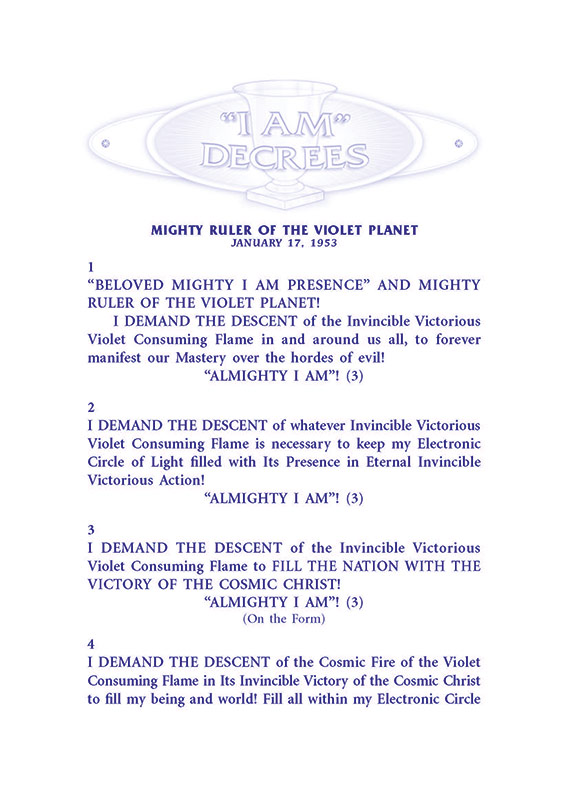 "I AM" DECREES

MIGHTY RULER OF THE VIOLET PLANET
JANUARY 17, 1953

1
"BELOVED MIGHTY I AM PRESENCE" AND MIGHTY RULER OF THE VIOLET PLANET!
I DEMAND THE DESCENT of the Invincible Victorious Violet Consuming Flame in and around us all, to forever manifest our Mastery over the hordes of evil!
"ALMIGHTY I AM"! (3)

2
I DEMAND THE DESCENT of whatever Invincible Victorious Violet Consuming Flame is necessary to keep my Electronic Circle of Light filled with Its Presence in Eternal Invincible Victorious Action!
"ALMIGHTY I AM"! (3)

3
I DEMAND THE DESCENT of the Invincible Victorious Violet Consuming Flame to FILL THE NATION WITH THE VICTORY OF THE COSMIC CHRIST!
"ALMIGHTY I AM"! (3)
(On the Form)

4
I DEMAND THE DESCENT of the Cosmic Fire of the Violet Consuming Flame in Its Invincible Victory of the Cosmic Christ to fill my being and world! Fill all within my Electronic Circle